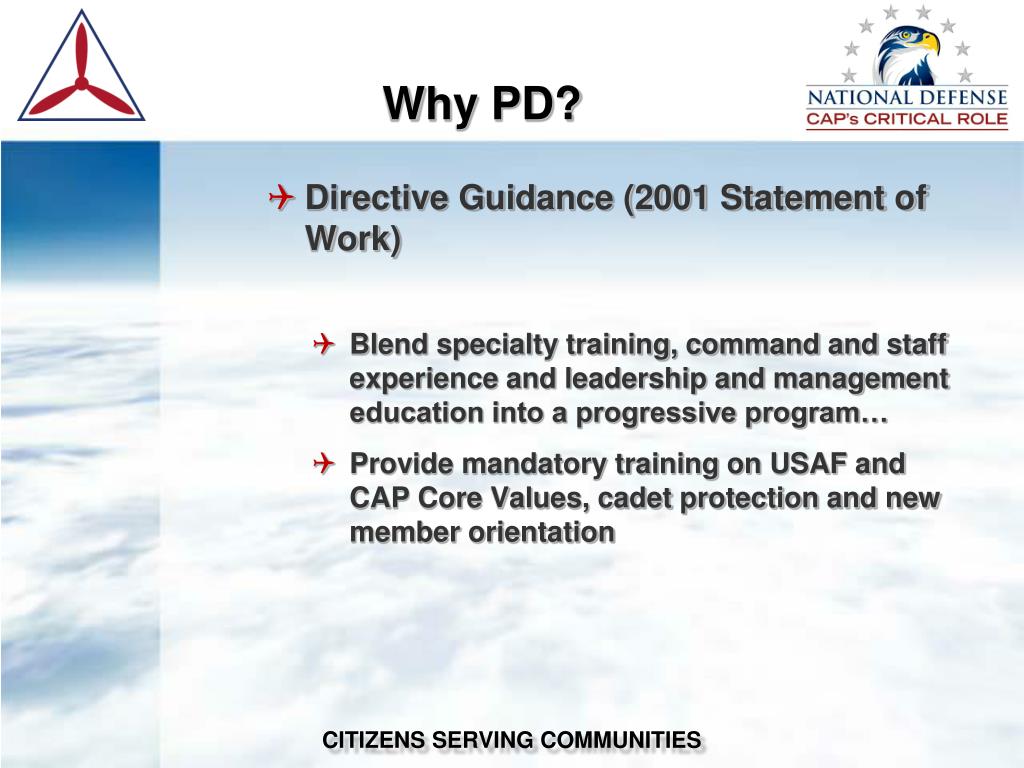 NATIONAL DEFENSE
CAP's CRITICAL ROLE

Why PD?

Directive Guidance (2001 Statement of Work)

Blend specialty training, command and staff experience and leadership and management education into a progressive program…

Provide mandatory training on USAF and CAP Core Values, cadet protection and new member orientation

CITIZENS SERVING COMMUNITIES